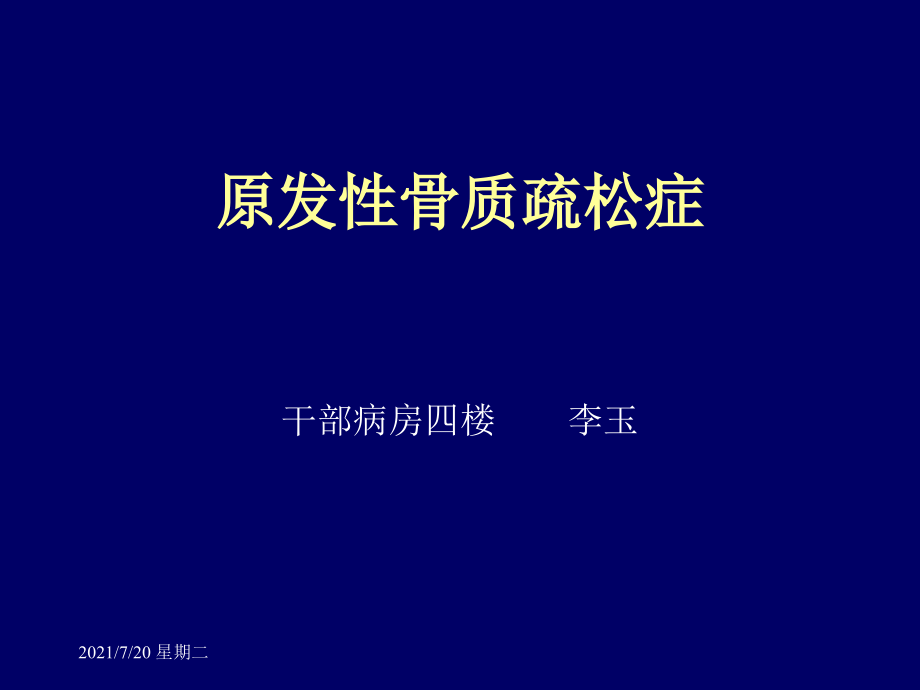 原发性骨质疏松症

干部病房四楼　　李玉

2021/7/20 星期二